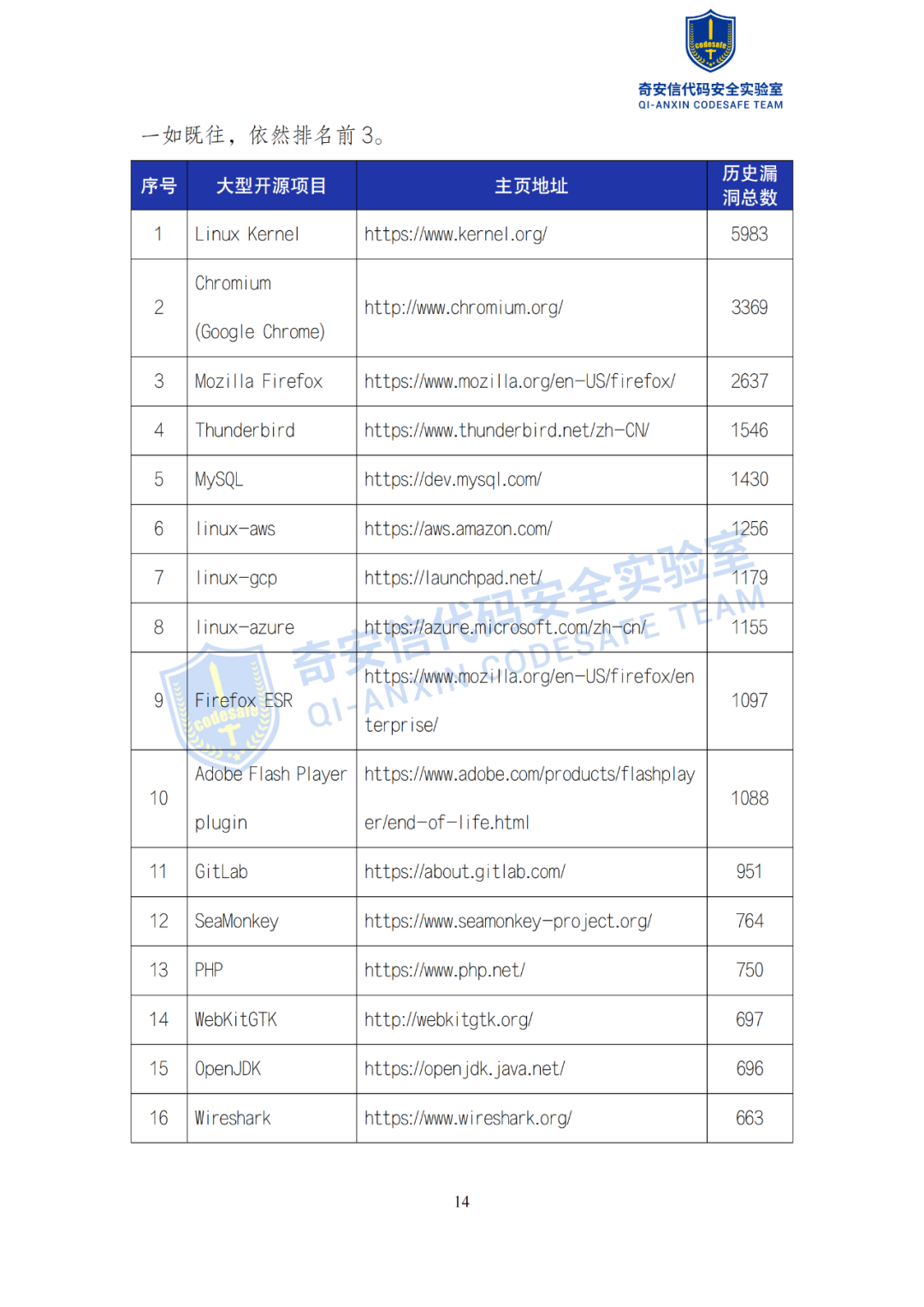 codesafe
奇安信代码安全实验室
QI-ANXIN CODESAFE TEAM

一如既往，依然排名前 3。

| 序号 | 大型开源项目 | 主页地址 | 历史漏洞总数 |
|---|---|---|---|
| 1 | Linux Kernel | https://www.kernel.org/ | 5983 |
| 2 | Chromium (Google Chrome) | http://www.chromium.org/ | 3369 |
| 3 | Mozilla Firefox | https://www.mozilla.org/en-US/firefox/ | 2637 |
| 4 | Thunderbird | https://www.thunderbird.net/zh-CN/ | 1546 |
| 5 | MySQL | https://dev.mysql.com/ | 1430 |
| 6 | linux-aws | https://aws.amazon.com/ | 1256 |
| 7 | linux-gcp | https://launchpad.net/ | 1179 |
| 8 | linux-azure | https://azure.microsoft.com/zh-cn/ | 1155 |
| 9 | Firefox ESR | https://www.mozilla.org/en-US/firefox/enterprise/ | 1097 |
| 10 | Adobe Flash Player plugin | https://www.adobe.com/products/flashplayer/end-of-life.html | 1088 |
| 11 | GitLab | https://about.gitlab.com/ | 951 |
| 12 | SeaMonkey | https://www.seamonkey-project.org/ | 764 |
| 13 | PHP | https://www.php.net/ | 750 |
| 14 | WebKitGTK | http://webkitgtk.org/ | 697 |
| 15 | OpenJDK | https://openjdk.java.net/ | 696 |
| 16 | Wireshark | https://www.wireshark.org/ | 663 |

奇安信代码安全实验室
QI-ANXIN CODESAFE TEAM
codesafe

14